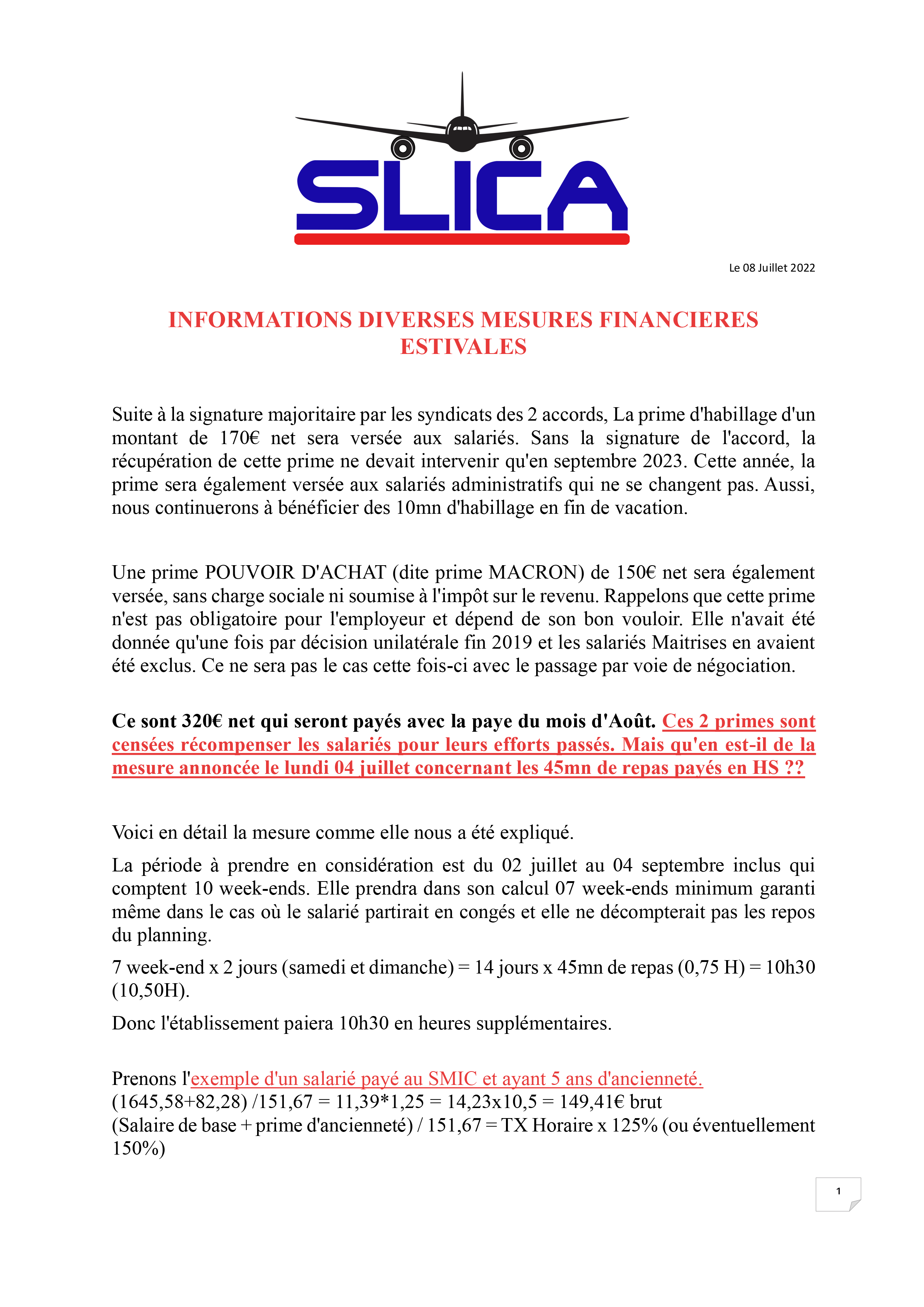 SLICA

Le 08 Juillet 2022

INFORMATIONS DIVERSES MESURES FINANCIERES ESTIVALES

Suite à la signature majoritaire par les syndicats des 2 accords, La prime d'habillage d'un montant de 170€ net sera versée aux salariés. Sans la signature de l'accord, la récupération de cette prime ne devait intervenir qu'en septembre 2023. Cette année, la prime sera également versée aux salariés administratifs qui ne se changent pas. Aussi, nous continuerons à bénéficier des 10mn d'habillage en fin de vacation.

Une prime POUVOIR D'ACHAT (dite prime MACRON) de 150€ net sera également versée, sans charge sociale ni soumise à l'impôt sur le revenu. Rappelons que cette prime n'est pas obligatoire pour l'employeur et dépend de son bon vouloir. Elle n'avait été donnée qu'une fois par décision unilatérale fin 2019 et les salariés Maitrises en avaient été exclus. Ce ne sera pas le cas cette fois-ci avec le passage par voie de négociation.

Ce sont 320€ net qui seront payés avec la paye du mois d'Août. Ces 2 primes sont censées récompenser les salariés pour leurs efforts passés. Mais qu'en est-il de la mesure annoncée le lundi 04 juillet concernant les 45mn de repas payés en HS ??

Voici en détail la mesure comme elle nous a été expliqué.

La période à prendre en considération est du 02 juillet au 04 septembre inclus qui comptent 10 week-ends. Elle prendra dans son calcul 07 week-ends minimum garanti même dans le cas où le salarié partirait en congés et elle ne décompterait pas les repos du planning.

7 week-end x 2 jours (samedi et dimanche) = 14 jours x 45mn de repas (0,75 H) = 10h30 (10,50H).

Donc l'établissement paiera 10h30 en heures supplémentaires.

Prenons l'exemple d'un salarié payé au SMIC et ayant 5 ans d'ancienneté.
(1645,58+82,28) /151,67 = 11,39*1,25 = 14,23x10,5 = 149,41€ brut
(Salaire de base + prime d'ancienneté) / 151,67 = TX Horaire x 125% (ou éventuellement 150%)

1